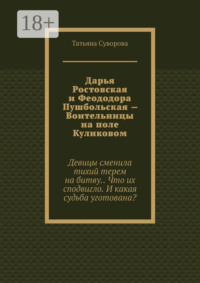 18+

Татьяна Суворова

Дарья Ростовская и Феододора Пушбольская — Воительницы на поле Куликовом

Девицы сменила тихий терем на битву.. Что их сподвигло. И какая судьба уготована?